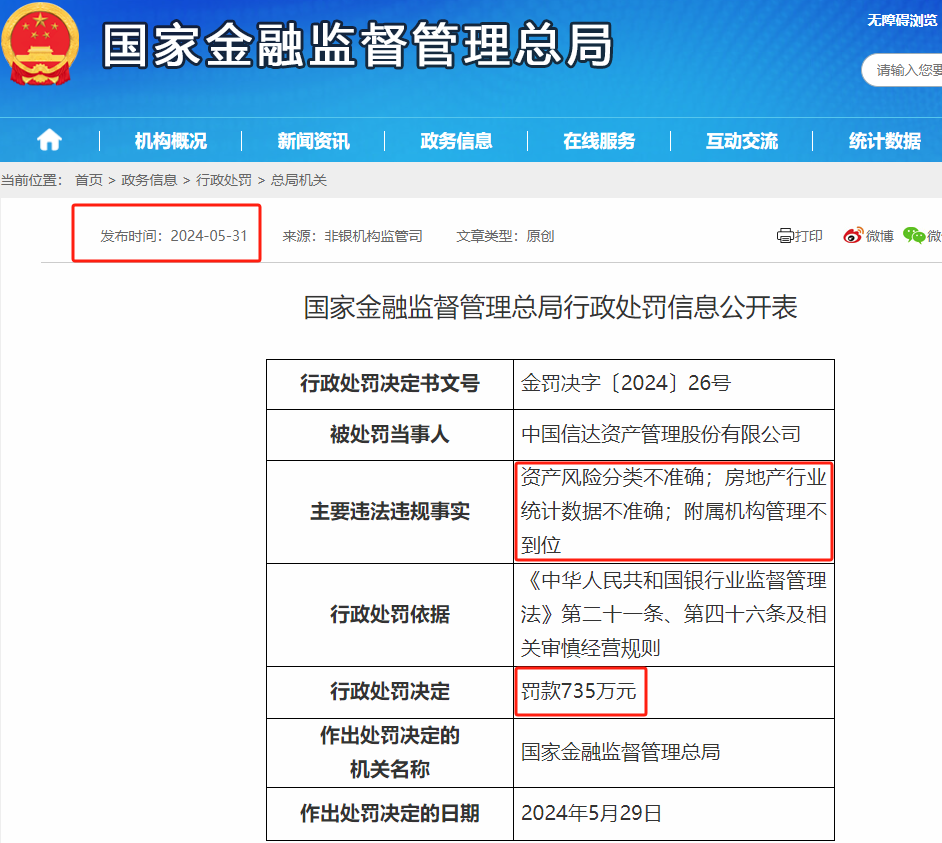 国家金融监督管理总局

无障碍浏览

请输入您要

机构概况 新闻资讯 政务信息 在线服务 互动交流 统计数据

当前位置： 首页 > 政务信息 > 行政处罚 > 总局机关

发布时间：2024-05-31 来源：非银机构监管司 文章类型：原创

打印 微博 微

国家金融监督管理总局行政处罚信息公开表

| 行政处罚决定书文号 | 金罚决字〔2024〕26号 |
|---|---|
| 被处罚当事人 | 中国信达资产管理股份有限公司 |
| 主要违法违规事实 | 资产风险分类不准确；房地产行业统计数据不准确；附属机构管理不到位 |
| 行政处罚依据 | 《中华人民共和国银行业监督管理法》第二十一条、第四十六条及相关审慎经营规则 |
| 行政处罚决定 | 罚款735万元 |
| 作出处罚决定的机关名称 | 国家金融监督管理总局 |
| 作出处罚决定的日期 | 2024年5月29日 |